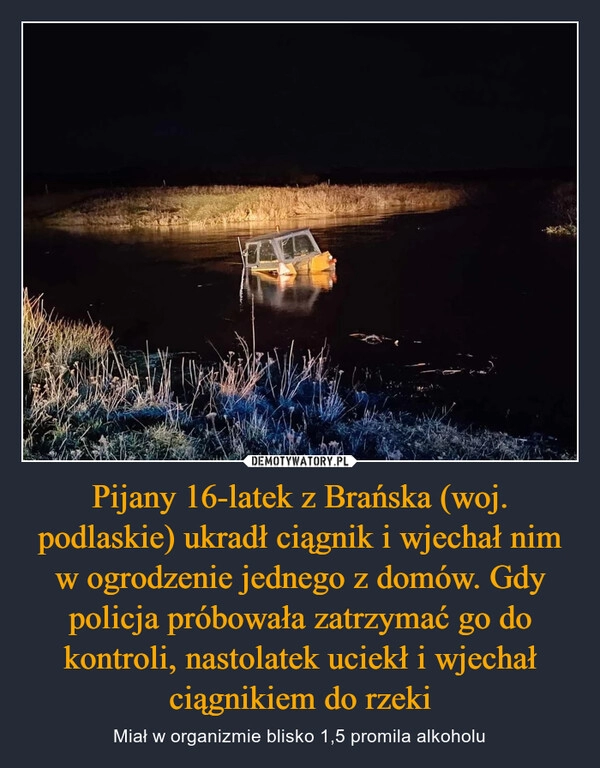 DEMOTYWATORY.PL

Pijany 16-latek z Brańska (woj. podlaskie) ukradł ciągnik i wjechał nim w ogrodzenie jednego z domów. Gdy policja próbowała zatrzymać go do kontroli, nastolatek uciekł i wjechał ciągnikiem do rzeki

Miał w organizmie blisko 1,5 promila alkoholu